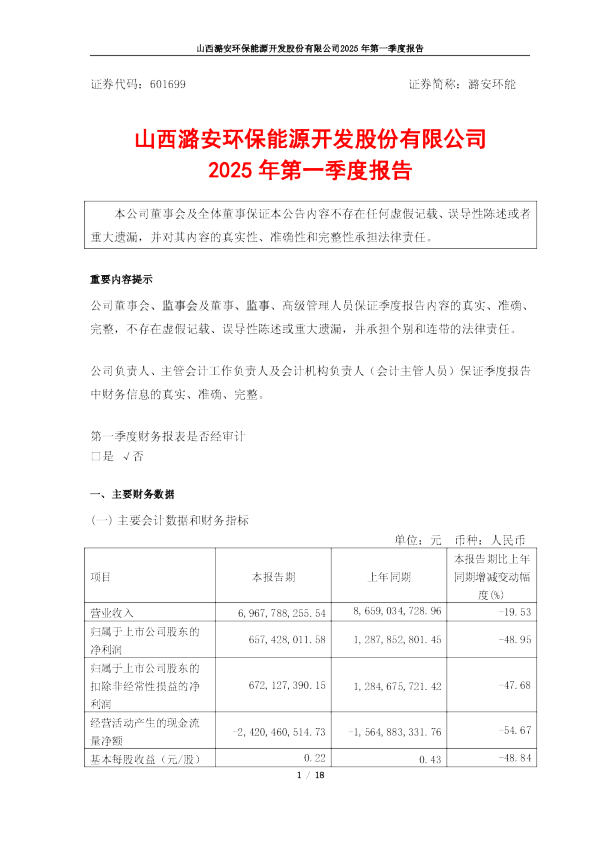 山西潞安环保能源开发股份有限公司2025 年第一季度报告

证券代码：601699　　　　　　　　　　　　　　　　证券简称：潞安环能

山西潞安环保能源开发股份有限公司
2025 年第一季度报告

本公司董事会及全体董事保证本公告内容不存在任何虚假记载、误导性陈述或者重大遗漏，并对其内容的真实性、准确性和完整性承担法律责任。

重要内容提示

公司董事会、监事会及董事、监事、高级管理人员保证季度报告内容的真实、准确、完整，不存在虚假记载、误导性陈述或重大遗漏，并承担个别和连带的法律责任。

公司负责人、主管会计工作负责人及会计机构负责人（会计主管人员）保证季度报告中财务信息的真实、准确、完整。

第一季度财务报表是否经审计
□是　√否

一、主要财务数据

（一）主要会计数据和财务指标

单位：元　币种：人民币

| 项目 | 本报告期 | 上年同期 | 本报告期比上年同期增减变动幅度(%) |
|---|---|---|---|
| 营业收入 | 6，967，788，255.54 | 8，659，034，728.96 | -19.53 |
| 归属于上市公司股东的净利润 | 657，428，011.58 | 1，287，852，801.45 | -48.95 |
| 归属于上市公司股东的扣除非经常性损益的净利润 | 672，127，390.15 | 1，284，675，721.42 | -47.68 |
| 经营活动产生的现金流量净额 | -2，420，460，514.73 | -1，564，883，331.76 | -54.67 |
| 基本每股收益（元/股） | 0.22 | 0.43 | -48.84 |

1 / 18